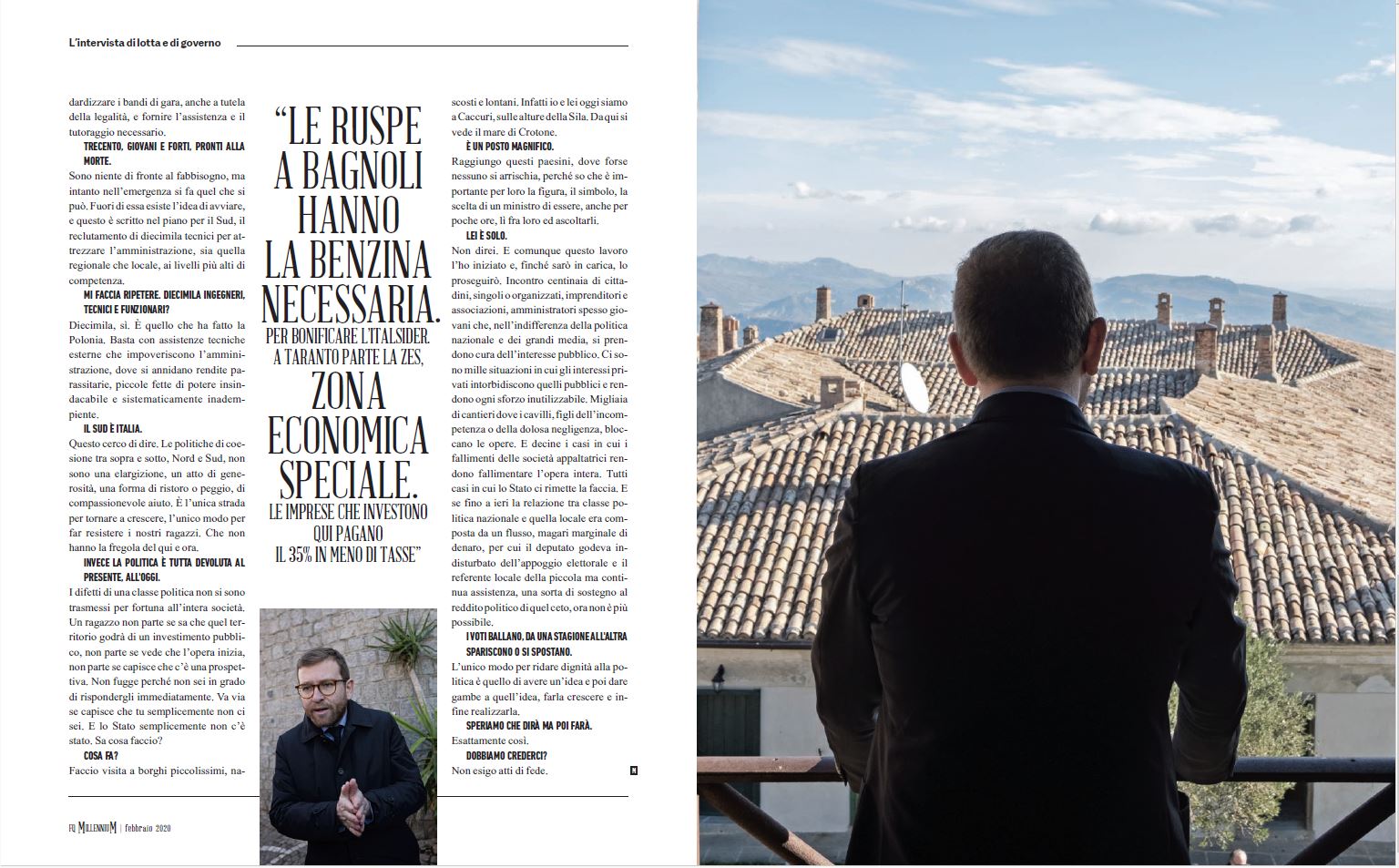 L'intervista di lotta e di governo

dardizzare i bandi di gara, anche a tutela della legalità, e fornire l'assistenza e il tutoraggio necessario.

TRECENTO, GIOVANI E FORTI, PRONTI ALLA MORTE.

Sono niente di fronte al fabbisogno, ma intanto nell'emergenza si fa quel che si può. Fuori di essa esiste l'idea di avviare, e questo è scritto nel piano per il Sud, il reclutamento di diecimila tecnici per attrezzare l'amministrazione, sia quella regionale che locale, ai livelli più alti di competenza.

MI FACCIA RIPETERE. DIECIMILA INGEGNERI, TECNICI E FUNZIONARI?

Diecimila, sì. È quello che ha fatto la Polonia. Basta con assistenze tecniche esterne che impoveriscono l'amministrazione, dove si annidano rendite parassitarie, piccole fette di potere insindacabile e sistematicamente inadempiente.

IL SUD È ITALIA.

Questo cerco di dire. Le politiche di coesione tra sopra e sotto, Nord e Sud, non sono una elargizione, un atto di generosità, una forma di ristoro o peggio, di compassionevole aiuto. È l'unica strada per tornare a crescere, l'unico modo per far resistere i nostri ragazzi. Che non hanno la fregola del qui e ora.

INVECE LA POLITICA È TUTTA DEVOLUTA AL PRESENTE, ALL'OGGI.

I difetti di una classe politica non si sono trasmessi per fortuna all'intera società. Un ragazzo non parte se sa che quel territorio godrà di un investimento pubblico, non parte se vede che l'opera inizia, non parte se capisce che c'è una prospettiva. Non fugge perché non sei in grado di rispondergli immediatamente. Va via se capisce che tu semplicemente non ci sei. E lo Stato semplicemente non c'è stato. Sa cosa faccio?

COSA FA?

Faccio visita a borghi piccolissimi, nascosti e lontani. Infatti io e lei oggi siamo a Caccuri, sulle alture della Sila. Da qui si vede il mare di Crotone.

È UN POSTO MAGNIFICO.

Raggiungo questi paesini, dove forse nessuno si arrischia, perché so che è importante per loro la figura, il simbolo, la scelta di un ministro di essere, anche per poche ore, lì fra loro ed ascoltarli.

LEI È SOLO.

Non direi. E comunque questo lavoro l'ho iniziato e, finché sarò in carica, lo proseguirò. Incontro centinaia di cittadini, singoli o organizzati, imprenditori e associazioni, amministratori spesso giovani che, nell'indifferenza della politica nazionale e dei grandi media, si prendono cura dell'interesse pubblico. Ci sono mille situazioni in cui gli interessi privati intorbidiscono quelli pubblici e rendono ogni sforzo inutilizzabile. Migliaia di cantieri dove i cavilli, figli dell'incompetenza o della dolosa negligenza, bloccano le opere. E decine i casi in cui i fallimenti delle società appaltatrici rendono fallimentare l'opera intera. Tutti casi in cui lo Stato ci rimette la faccia. E se fino a ieri la relazione tra classe politica nazionale e quella locale era composta da un flusso, magari marginale di denaro, per cui il deputato godeva indisturbato dell'appoggio elettorale e il referente locale della piccola ma continua assistenza, una sorta di sostegno al reddito politico di quel ceto, ora non è più possibile.

I VOTI BALLANO, DA UNA STAGIONE ALL'ALTRA SPARISCONO O SI SPOSTANO.

L'unico modo per ridare dignità alla politica è quello di avere un'idea e poi dare gambe a quell'idea, farla crescere e infine realizzarla.

SPERIAMO CHE DIRÀ MA POI FARÀ.

Esattamente così.

DOBBIAMO CREDERCI?

Non esigo atti di fede.

"LE RUSPE A BAGNOLI HANNO LA BENZINA NECESSARIA. PER BONIFICARE L'ITALSIDER. A TARANTO PARTE LA ZES, ZONA ECONOMICA SPECIALE. LE IMPRESE CHE INVESTONO QUI PAGANO IL 35% IN MENO DI TASSE"

FQ MILLENNIUM | febbraio 2020